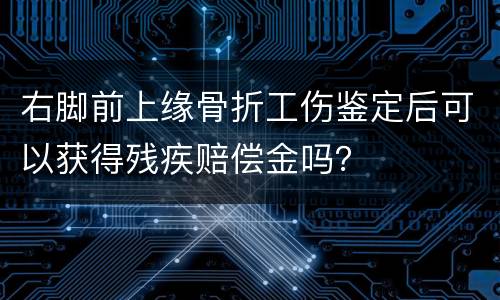 右脚前上缘骨折工伤鉴定后可以获得残疾赔偿金吗?